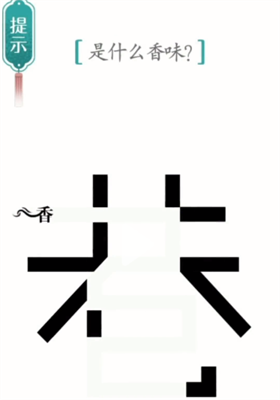 提示

[是什么香味?]

香